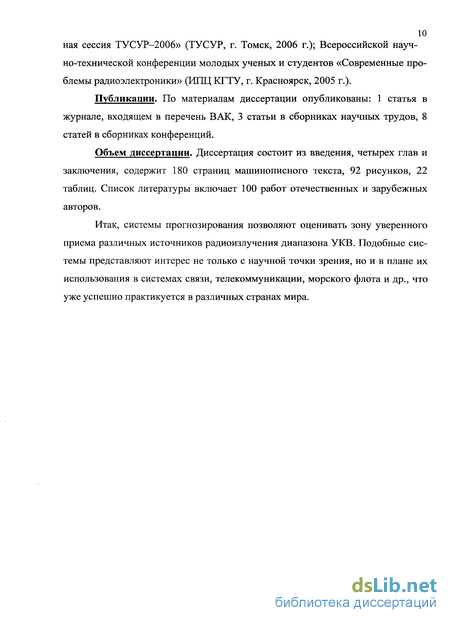 10

ная сессия ТУСУР–2006» (ТУСУР, г. Томск, 2006 г.); Всероссийской научно-технической конференции молодых ученых и студентов «Современные проблемы радиоэлектроники» (ИПЦ КГТУ, г. Красноярск, 2005 г.).

Публикации. По материалам диссертации опубликованы: 1 статья в журнале, входящем в перечень ВАК, 3 статьи в сборниках научных трудов, 8 статей в сборниках конференций.

Объем диссертации. Диссертация состоит из введения, четырех глав и заключения, содержит 180 страниц машинописного текста, 92 рисунков, 22 таблиц. Список литературы включает 100 работ отечественных и зарубежных авторов.

Итак, системы прогнозирования позволяют оценивать зону уверенного приема различных источников радиоизлучения диапазона УКВ. Подобные системы представляют интерес не только с научной точки зрения, но и в плане их использования в системах связи, телекоммуникации, морского флота и др., что уже успешно практикуется в различных странах мира.

dsLib.net
библиотека диссертаций